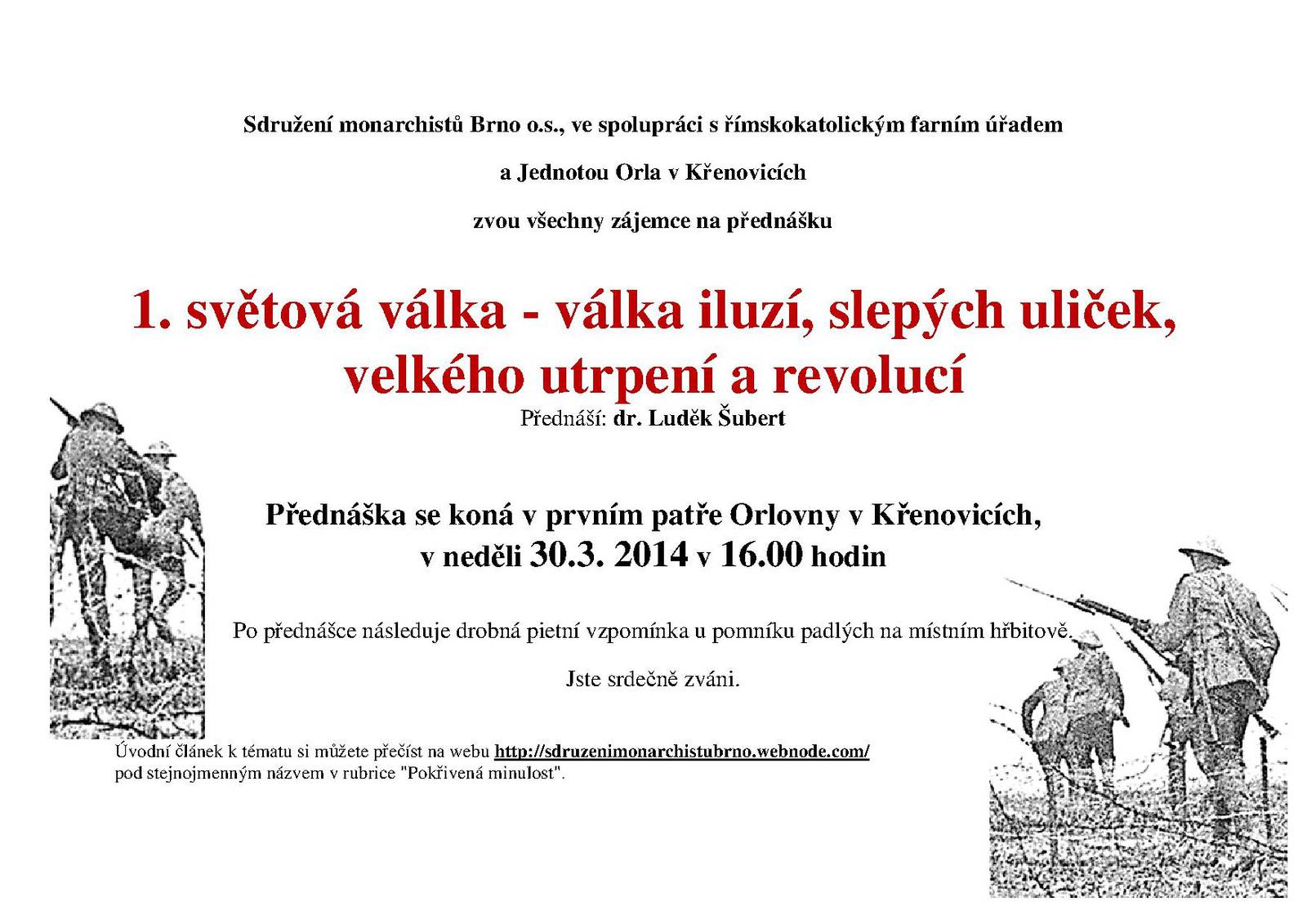 Sdružení monarchistů Brno o.s., ve spolupráci s římskokatolickým farním úřadem

a Jednotou Orla v Křenovicích

zvou všechny zájemce na přednášku

1. světová válka - válka iluzí, slepých uliček, velkého utrpení a revolucí

Přednáší: dr. Luděk Šubert

Přednáška se koná v prvním patře Orlovny v Křenovicích, v neděli 30.3. 2014 v 16.00 hodin

Po přednášce následuje drobná pietní vzpomínka u pomníku padlých na místním hřbitově.

Jste srdečně zváni.

Úvodní článek k tématu si můžete přečíst na webu http://sdruzenimonarchistubrno.webnode.com/ pod stejnojmenným názvem v rubrice "Pokřivená minulost".